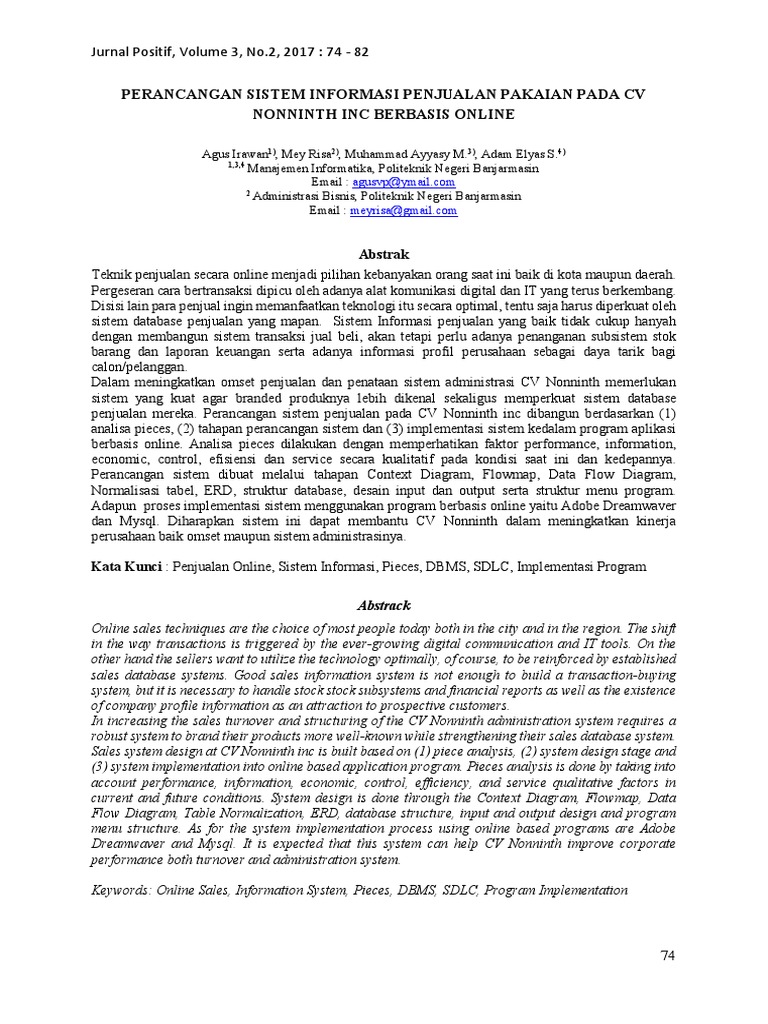 Jurnal Positif, Volume 3, No.2, 2017 : 74 - 82

PERANCANGAN SISTEM INFORMASI PENJUALAN PAKAIAN PADA CV NONNINTH INC BERBASIS ONLINE

Agus Irawan$^{1)}$, Mey Risa$^{2)}$, Muhammad Ayyasy M.$^{3)}$, Adam Elyas S.$^{4)}$
$^{1,3,4}$ Manajemen Informatika, Politeknik Negeri Banjarmasin
Email : agusvp@ymail.com
$^{2}$ Administrasi Bisnis, Politeknik Negeri Banjarmasin
Email : meyrisa@gmail.com

Abstrak

Teknik penjualan secara online menjadi pilihan kebanyakan orang saat ini baik di kota maupun daerah. Pergeseran cara bertransaksi dipicu oleh adanya alat komunikasi digital dan IT yang terus berkembang. Disisi lain para penjual ingin memanfaatkan teknologi itu secara optimal, tentu saja harus diperkuat oleh sistem database penjualan yang mapan. Sistem Informasi penjualan yang baik tidak cukup hanyah dengan membangun sistem transaksi jual beli, akan tetapi perlu adanya penanganan subsistem stok barang dan laporan keuangan serta adanya informasi profil perusahaan sebagai daya tarik bagi calon/pelanggan.
Dalam meningkatkan omset penjualan dan penataan sistem administrasi CV Nonninth memerlukan sistem yang kuat agar branded produknya lebih dikenal sekaligus memperkuat sistem database penjualan mereka. Perancangan sistem penjualan pada CV Nonninth inc dibangun berdasarkan (1) analisa pieces, (2) tahapan perancangan sistem dan (3) implementasi sistem kedalam program aplikasi berbasis online. Analisa pieces dilakukan dengan memperhatikan faktor performance, information, economic, control, efisiensi dan service secara kualitatif pada kondisi saat ini dan kedepannya. Perancangan sistem dibuat melalui tahapan Context Diagram, Flowmap, Data Flow Diagram, Normalisasi tabel, ERD, struktur database, desain input dan output serta struktur menu program. Adapun proses implementasi sistem menggunakan program berbasis online yaitu Adobe Dreamwaver dan Mysql. Diharapkan sistem ini dapat membantu CV Nonninth dalam meningkatkan kinerja perusahaan baik omset maupun sistem administrasinya.

Kata Kunci : Penjualan Online, Sistem Informasi, Pieces, DBMS, SDLC, Implementasi Program

Abstrack

Online sales techniques are the choice of most people today both in the city and in the region. The shift in the way transactions is triggered by the ever-growing digital communication and IT tools. On the other hand the sellers want to utilize the technology optimally, of course, to be reinforced by established sales database systems. Good sales information system is not enough to build a transaction-buying system, but it is necessary to handle stock stock subsystems and financial reports as well as the existence of company profile information as an attraction to prospective customers.
In increasing the sales turnover and structuring of the CV Nonninth administration system requires a robust system to brand their products more well-known while strengthening their sales database system. Sales system design at CV Nonninth inc is built based on (1) piece analysis, (2) system design stage and (3) system implementation into online based application program. Pieces analysis is done by taking into account performance, information, economic, control, efficiency, and service qualitative factors in current and future conditions. System design is done through the Context Diagram, Flowmap, Data Flow Diagram, Table Normalization, ERD, database structure, input and output design and program menu structure. As for the system implementation process using online based programs are Adobe Dreamwaver and Mysql. It is expected that this system can help CV Nonninth improve corporate performance both turnover and administration system.

Keywords: Online Sales, Information System, Pieces, DBMS, SDLC, Program Implementation

74